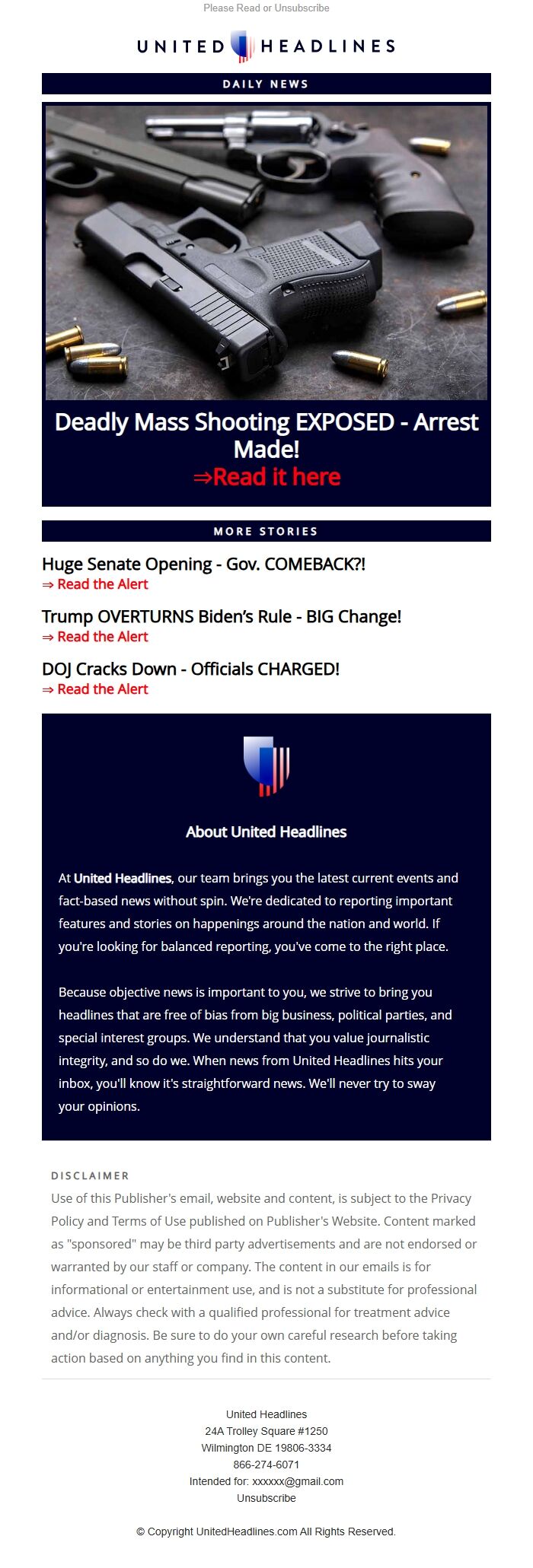 Please Read or Unsubscribe

UNITED HEADLINES

DAILY NEWS

Deadly Mass Shooting EXPOSED - Arrest Made!
⇒Read it here

MORE STORIES

Huge Senate Opening - Gov. COMEBACK?!
⇒ Read the Alert

Trump OVERTURNS Biden's Rule - BIG Change!
⇒ Read the Alert

DOJ Cracks Down - Officials CHARGED!
⇒ Read the Alert

About United Headlines

At United Headlines, our team brings you the latest current events and fact-based news without spin. We're dedicated to reporting important features and stories on happenings around the nation and world. If you're looking for balanced reporting, you've come to the right place.

Because objective news is important to you, we strive to bring you headlines that are free of bias from big business, political parties, and special interest groups. We understand that you value journalistic integrity, and so do we. When news from United Headlines hits your inbox, you'll know it's straightforward news. We'll never try to sway your opinions.

DISCLAIMER
Use of this Publisher's email, website and content, is subject to the Privacy Policy and Terms of Use published on Publisher's Website. Content marked as "sponsored" may be third party advertisements and are not endorsed or warranted by our staff or company. The content in our emails is for informational or entertainment use, and is not a substitute for professional advice. Always check with a qualified professional for treatment advice and/or diagnosis. Be sure to do your own careful research before taking action based on anything you find in this content.

United Headlines
24A Trolley Square #1250
Wilmington DE 19806-3334
866-274-6071
Intended for: xxxxxx@gmail.com
Unsubscribe

© Copyright UnitedHeadlines.com All Rights Reserved.